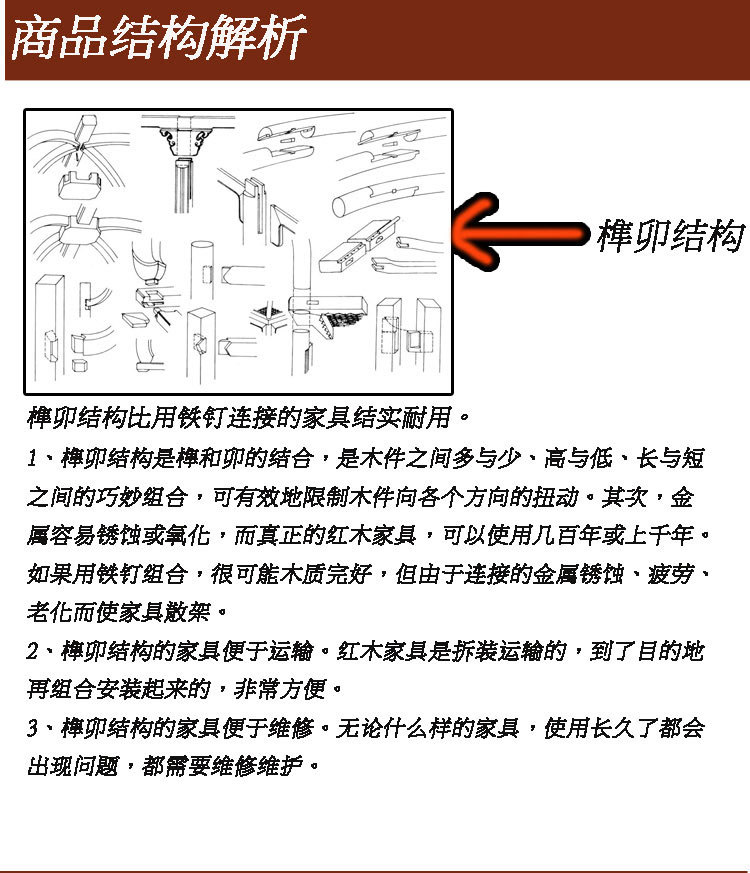 商品结构解析

榫卯结构

榫卯结构比用铁钉连接的家具结实耐用。

1、榫卯结构是榫和卯的结合，是木件之间多与少、高与低、长与短之间的巧妙组合，可有效地限制木件向各个方向的扭动。其次，金属容易锈蚀或氧化，而真正的红木家具，可以使用几百年或上千年。如果用铁钉组合，很可能木质完好，但由于连接的金属锈蚀、疲劳、老化而使家具散架。

2、榫卯结构的家具便于运输。红木家具是拆装运输的，到了目的地再组合安装起来的，非常方便。

3、榫卯结构的家具便于维修。无论什么样的家具，使用长久了都会出现问题，都需要维修维护。